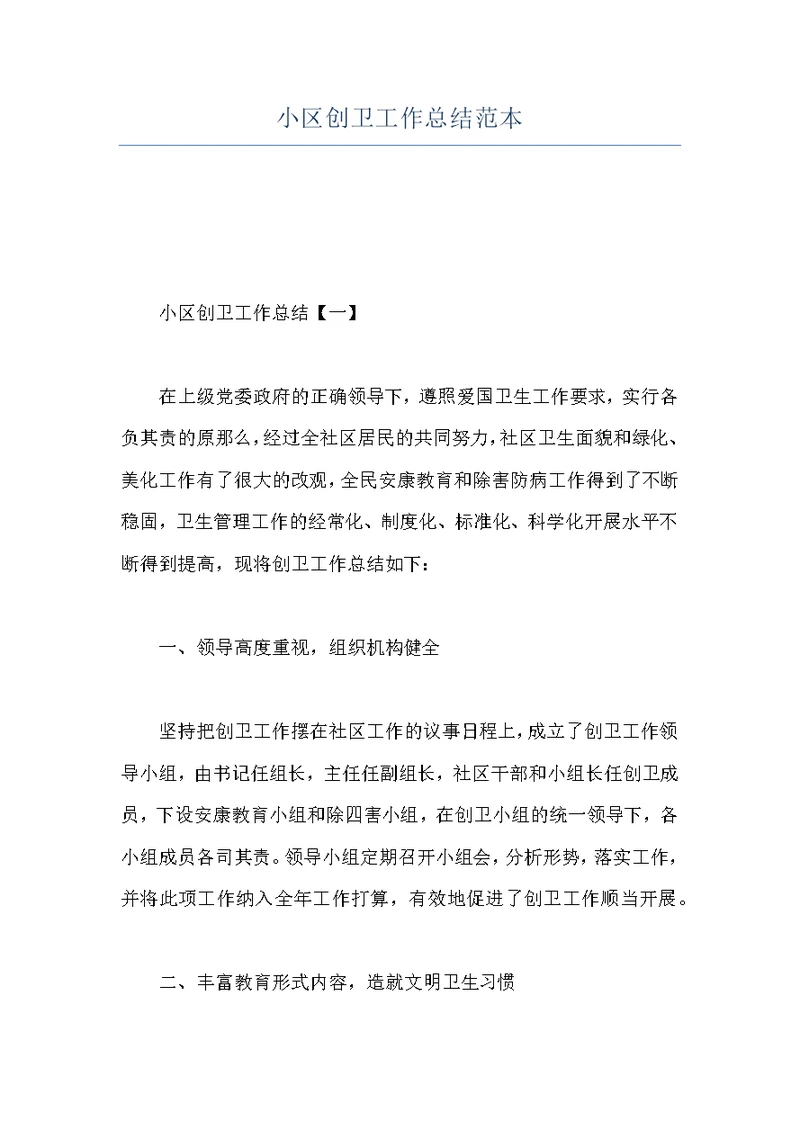 小区创卫工作总结范本

小区创卫工作总结【一】

在上级党委政府的正确领导下，遵照爱国卫生工作要求，实行各负其责的原那么，经过全社区居民的共同努力，社区卫生面貌和绿化、美化工作有了很大的改观，全民安康教育和除害防病工作得到了不断稳固，卫生管理工作的经常化、制度化、标准化、科学化开展水平不断得到提高，现将创卫工作总结如下：

一、领导高度重视，组织机构健全

坚持把创卫工作摆在社区工作的议事日程上，成立了创卫工作领导小组，由书记任组长，主任任副组长，社区干部和小组长任创卫成员，下设安康教育小组和除四害小组，在创卫小组的统一领导下，各小组成员各司其责。领导小组定期召开小组会，分析形势，落实工作，并将此项工作纳入全年工作打算，有效地促进了创卫工作顺当开展。

二、丰富教育形式内容，造就文明卫生习惯